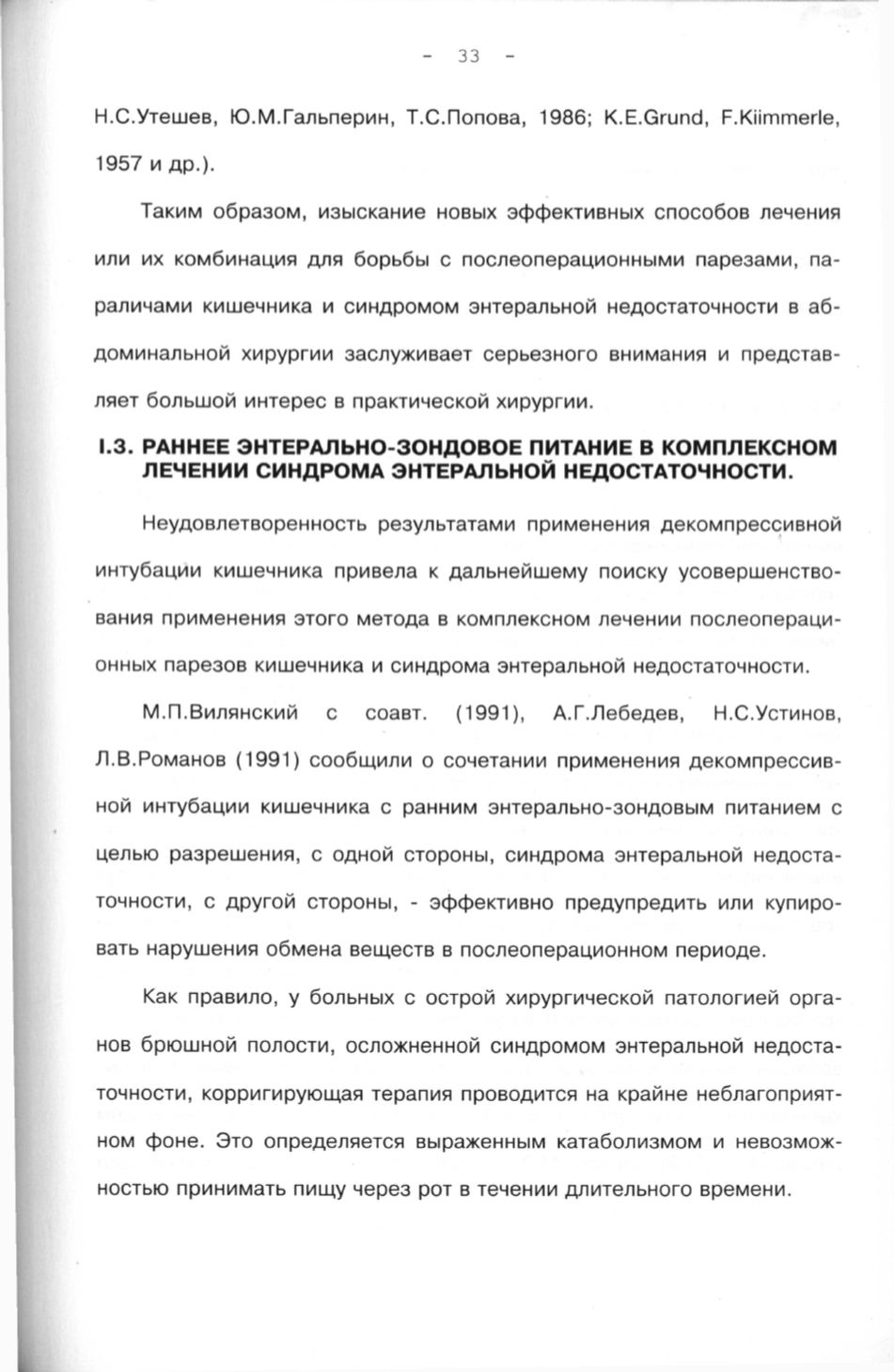 - 33 -

Н.С.Утешев, Ю.М.Гальперин, Т.С.Попова, 1986; K.E.Grund, F.Kiimmerle, 1957 и др.).

Таким образом, изыскание новых эффективных способов лечения или их комбинация для борьбы с послеоперационными парезами, параличами кишечника и синдромом энтеральной недостаточности в абдоминальной хирургии заслуживает серьезного внимания и представляет большой интерес в практической хирургии.

I.3. РАННЕЕ ЭНТЕРАЛЬНО-ЗОНДОВОЕ ПИТАНИЕ В КОМПЛЕКСНОМ ЛЕЧЕНИИ СИНДРОМА ЭНТЕРАЛЬНОЙ НЕДОСТАТОЧНОСТИ.

Неудовлетворенность результатами применения декомпрессивной интубации кишечника привела к дальнейшему поиску усовершенствования применения этого метода в комплексном лечении послеоперационных парезов кишечника и синдрома энтеральной недостаточности.

М.П.Вилянский с соавт. (1991), А.Г.Лебедев, Н.С.Устинов, Л.В.Романов (1991) сообщили о сочетании применения декомпрессивной интубации кишечника с ранним энтерально-зондовым питанием с целью разрешения, с одной стороны, синдрома энтеральной недостаточности, с другой стороны, - эффективно предупредить или купировать нарушения обмена веществ в послеоперационном периоде.

Как правило, у больных с острой хирургической патологией органов брюшной полости, осложненной синдромом энтеральной недостаточности, корригирующая терапия проводится на крайне неблагоприятном фоне. Это определяется выраженным катаболизмом и невозможностью принимать пищу через рот в течении длительного времени.